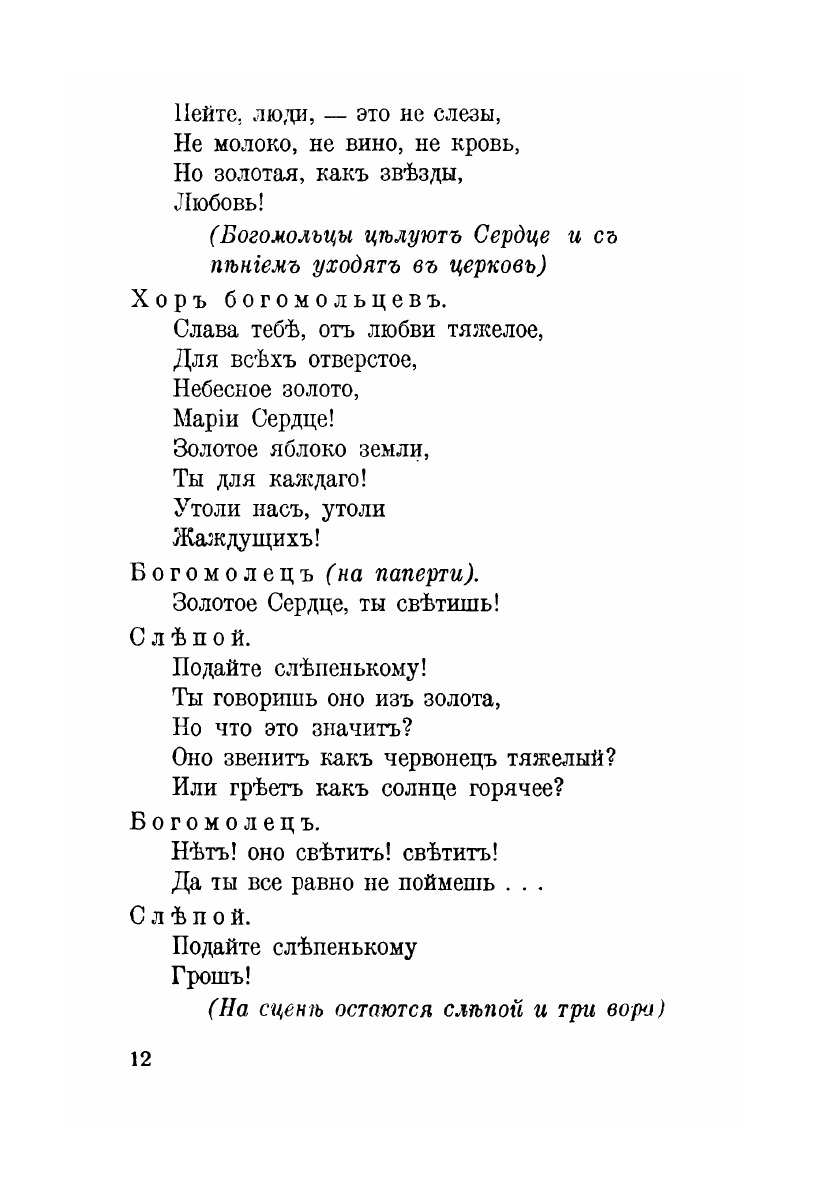 Пейте, люди, — это не слезы,
Не молоко, не вино, не кровь,
Но золотая, какъ звѣзды,
Любовь!

(Богомольцы цѣлуютъ Сердце и съ пѣніемъ уходятъ въ церковь)

Хоръ богомольцевъ.
Слава тебѣ, отъ любви тяжелое,
Для всѣхъ отверстое,
Небесное золото,
Маріи Сердце!
Золотое яблоко земли,
Ты для каждаго!
Утоли насъ, утоли
Жаждущихъ!

Богомолецъ (на паперти).
Золотое Сердце, ты свѣтишь!

Слѣпой.
Подайте слѣпенькому!
Ты говоришь оно изъ золота,
Но что это значитъ?
Оно звенитъ какъ червонецъ тяжелый?
Или грѣетъ какъ солнце горячее?

Богомолецъ.
Нѣтъ! оно свѣтитъ! свѣтитъ!
Да ты все равно не поймешь . . .

Слѣпой.
Подайте слѣпенькому
Грошъ!

(На сценѣ остаются слѣпой и три вора)

12